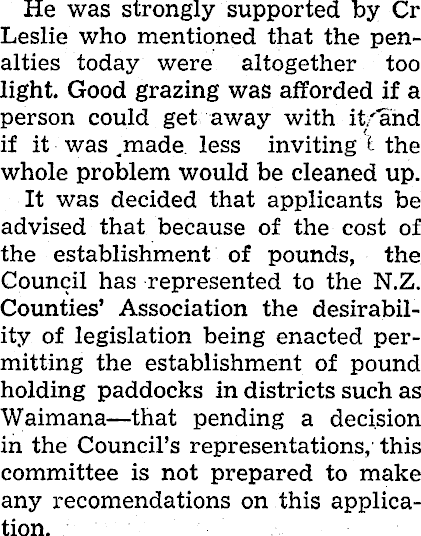 He was strongly supported by Cr Leslie who mentioned that the penalties today were altogether too light. Good grazing was afforded if a person could get away with it and if it was made less inviting the whole problem would be cleaned up.

It was decided that applicants be advised that because of the cost of the establishment of pounds, the Council has represented to the N.Z. Counties' Association the desirability of legislation being enacted permitting the establishment of pound holding paddocks in districts such as Waimana—that pending a decision in the Council's representations, this committee is not prepared to make any recomendations on this application.